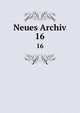 Neues Archiv
16
16